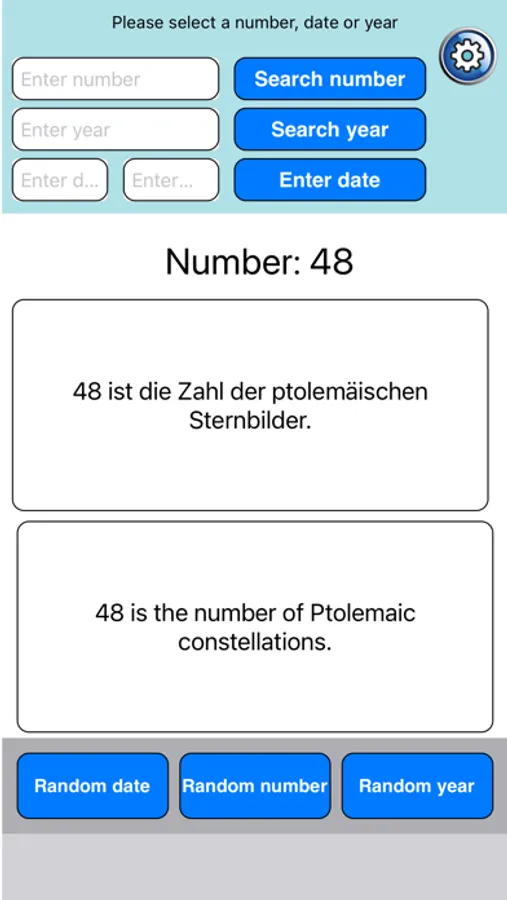 Please select a number, date or year

Enter number

Search number

Enter year

Search year

Enter d...

Enter...

Enter date

Number: 48

48 ist die Zahl der ptolemäischen Sternbilder.

48 is the number of Ptolemaic constellations.

Random date

Random number

Random year